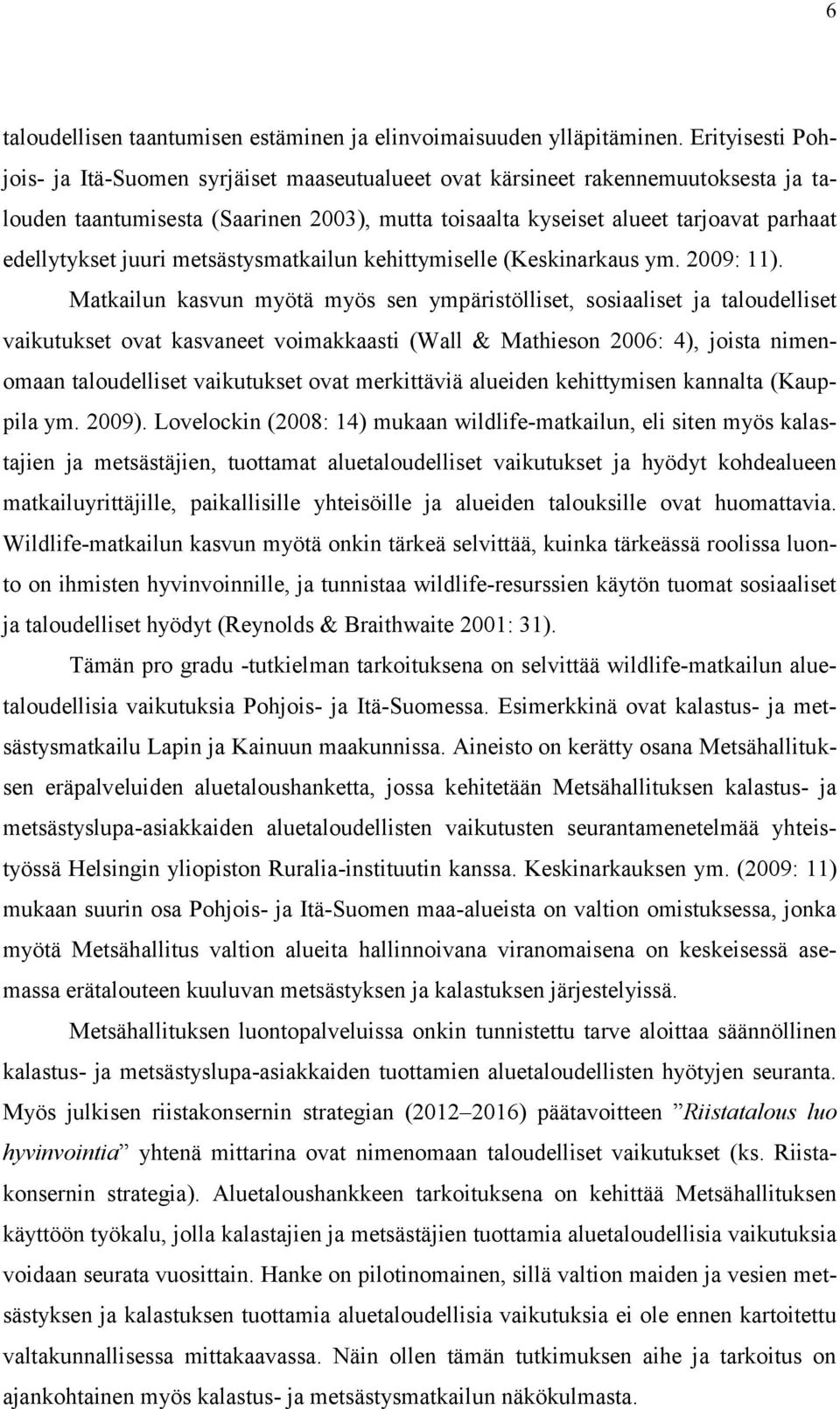 6

taloudellisen taantumisen estäminen ja elinvoimaisuuden ylläpitäminen. Erityisesti Pohjois- ja Itä-Suomen syrjäiset maaseutualueet ovat kärsineet rakennemuutoksesta ja talouden taantumisesta (Saarinen 2003), mutta toisaalta kyseiset alueet tarjoavat parhaat edellytykset juuri metsästysmatkailun kehittymiselle (Keskinarkaus ym. 2009: 11).

Matkailun kasvun myötä myös sen ympäristölliset, sosiaaliset ja taloudelliset vaikutukset ovat kasvaneet voimakkaasti (Wall & Mathieson 2006: 4), joista nimenomaan taloudelliset vaikutukset ovat merkittäviä alueiden kehittymisen kannalta (Kauppila ym. 2009). Lovelockin (2008: 14) mukaan wildlife-matkailun, eli siten myös kalastajien ja metsästäjien, tuottamat aluetaloudelliset vaikutukset ja hyödyt kohdealueen matkailuyrittäjille, paikallisille yhteisöille ja alueiden talouksille ovat huomattavia. Wildlife-matkailun kasvun myötä onkin tärkeä selvittää, kuinka tärkeässä roolissa luonto on ihmisten hyvinvoinnille, ja tunnistaa wildlife-resurssien käytön tuomat sosiaaliset ja taloudelliset hyödyt (Reynolds & Braithwaite 2001: 31).

Tämän pro gradu -tutkielman tarkoituksena on selvittää wildlife-matkailun aluetaloudellisia vaikutuksia Pohjois- ja Itä-Suomessa. Esimerkkinä ovat kalastus- ja metsästysmatkailu Lapin ja Kainuun maakunnissa. Aineisto on kerätty osana Metsähallituksen eräpalveluiden aluetaloushanketta, jossa kehitetään Metsähallituksen kalastus- ja metsästyslupa-asiakkaiden aluetaloudellisten vaikutusten seurantamenetelmää yhteistyössä Helsingin yliopiston Ruralia-instituutin kanssa. Keskinarkauksen ym. (2009: 11) mukaan suurin osa Pohjois- ja Itä-Suomen maa-alueista on valtion omistuksessa, jonka myötä Metsähallitus valtion alueita hallinnoivana viranomaisena on keskeisessä asemassa erätalouteen kuuluvan metsästyksen ja kalastuksen järjestelyissä.

Metsähallituksen luontopalveluissa onkin tunnistettu tarve aloittaa säännöllinen kalastus- ja metsästyslupa-asiakkaiden tuottamien aluetaloudellisten hyötyjen seuranta. Myös julkisen riistakonsernin strategian (2012–2016) päätavoitteen ”Riistatalous luo hyvinvointia” yhtenä mittarina ovat nimenomaan taloudelliset vaikutukset (ks. Riistakonsernin strategia). Aluetaloushankkeen tarkoituksena on kehittää Metsähallituksen käyttöön työkalu, jolla kalastajien ja metsästäjien tuottamia aluetaloudellisia vaikutuksia voidaan seurata vuosittain. Hanke on pilotinomainen, sillä valtion maiden ja vesien metsästyksen ja kalastuksen tuottamia aluetaloudellisia vaikutuksia ei ole ennen kartoitettu valtakunnallisessa mittakaavassa. Näin ollen tämän tutkimuksen aihe ja tarkoitus on ajankohtainen myös kalastus- ja metsästysmatkailun näkökulmasta.